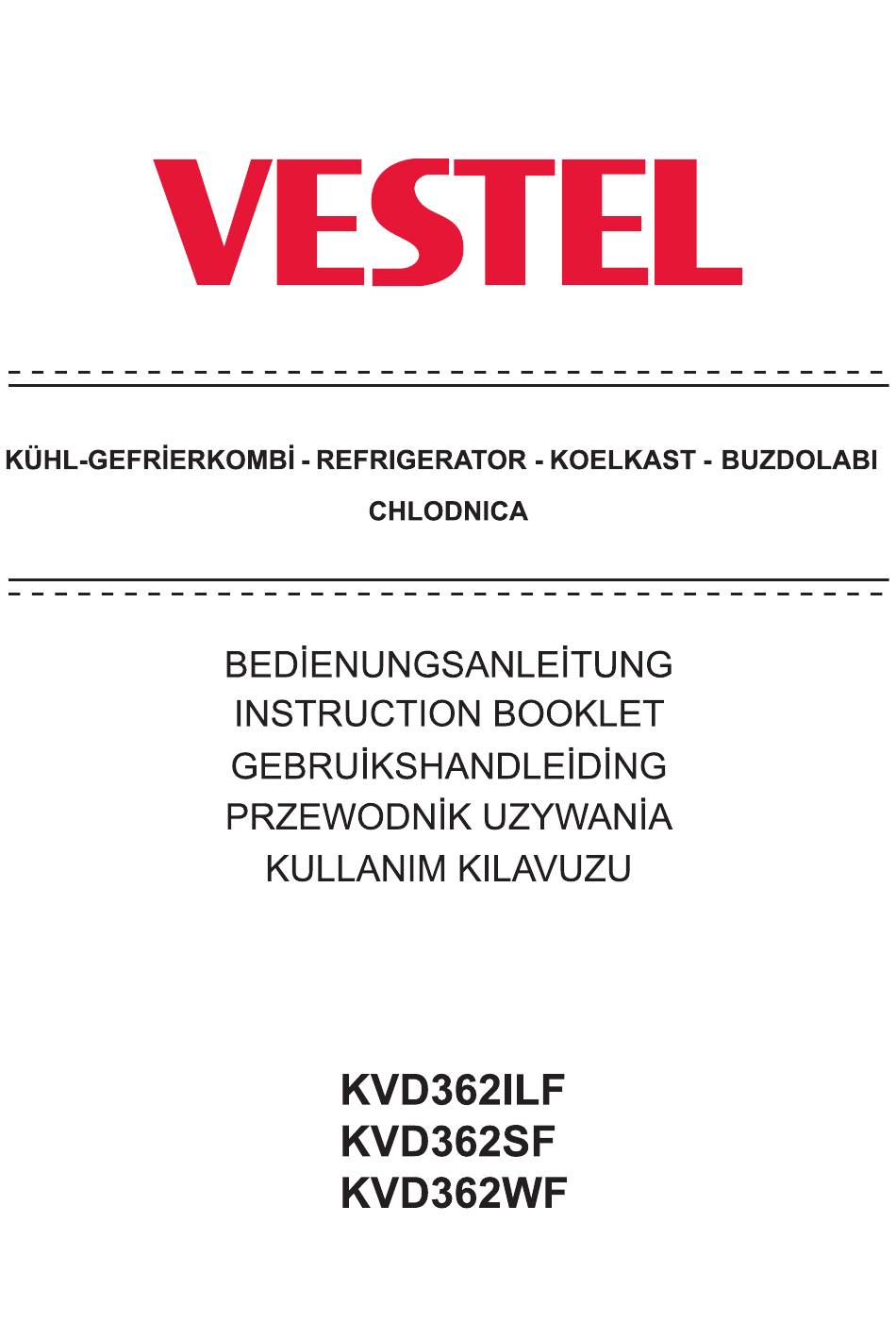 VESTEL

KÜHL-GEFRİERKOMBİ - REFRIGERATOR - KOELKAST - BUZDOLABI
CHLODNICA

BEDİENUNGSANLEİTUNG
INSTRUCTION BOOKLET
GEBRUİKSHANDLEİDİNG
PRZEWODNİK UZYWANİA
KULLANIM KILAVUZU

KVD362ILF
KVD362SF
KVD362WF